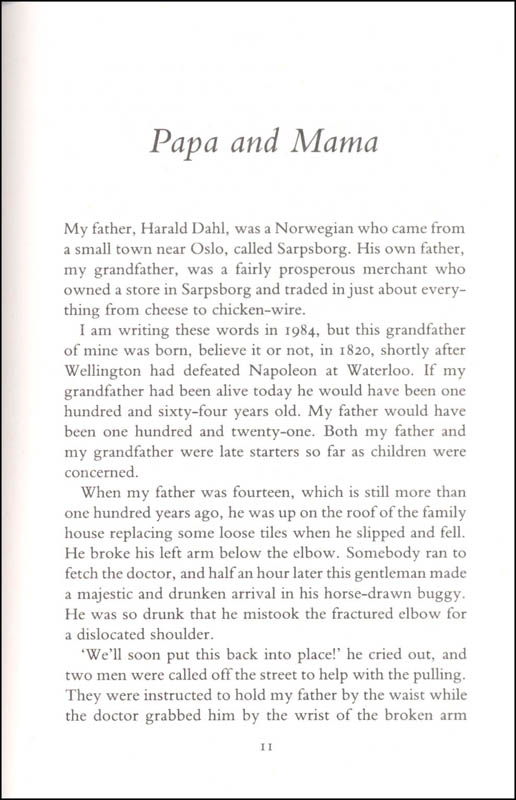 Papa and Mama

My father, Harald Dahl, was a Norwegian who came from a small town near Oslo, called Sarpsborg. His own father, my grandfather, was a fairly prosperous merchant who owned a store in Sarpsborg and traded in just about everything from cheese to chicken-wire.

I am writing these words in 1984, but this grandfather of mine was born, believe it or not, in 1820, shortly after Wellington had defeated Napoleon at Waterloo. If my grandfather had been alive today he would have been one hundred and sixty-four years old. My father would have been one hundred and twenty-one. Both my father and my grandfather were late starters so far as children were concerned.

When my father was fourteen, which is still more than one hundred years ago, he was up on the roof of the family house replacing some loose tiles when he slipped and fell. He broke his left arm below the elbow. Somebody ran to fetch the doctor, and half an hour later this gentleman made a majestic and drunken arrival in his horse-drawn buggy. He was so drunk that he mistook the fractured elbow for a dislocated shoulder.

'We'll soon put this back into place!' he cried out, and two men were called off the street to help with the pulling. They were instructed to hold my father by the waist while the doctor grabbed him by the wrist of the broken arm

11